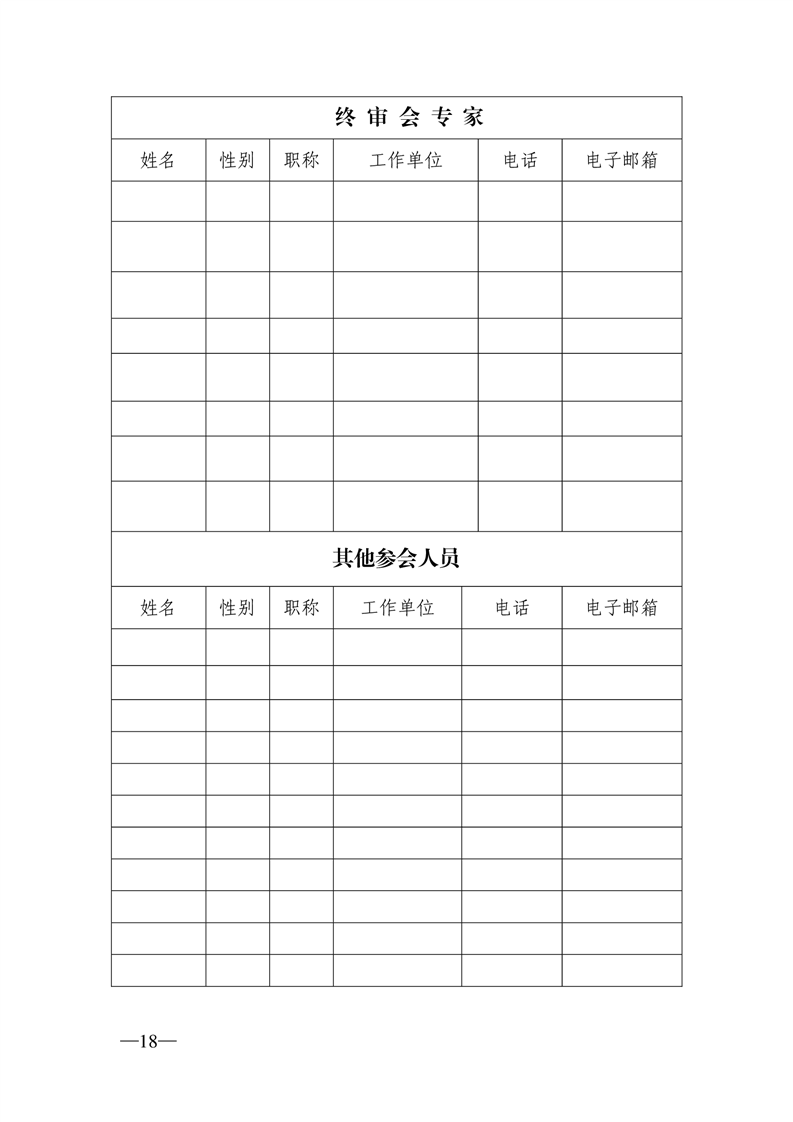 终审会专家

| 姓名 | 性别 | 职称 | 工作单位 | 电话 | 电子邮箱 |
|---|---|---|---|---|---|
| | | | | | |
| | | | | | |
| | | | | | |
| | | | | | |
| | | | | | |
| | | | | | |
| | | | | | |
| | | | | | |

其他参会人员

| 姓名 | 性别 | 职称 | 工作单位 | 电话 | 电子邮箱 |
|---|---|---|---|---|---|
| | | | | | |
| | | | | | |
| | | | | | |
| | | | | | |
| | | | | | |
| | | | | | |
| | | | | | |
| | | | | | |
| | | | | | |
| | | | | | |
| | | | | | |

—18—